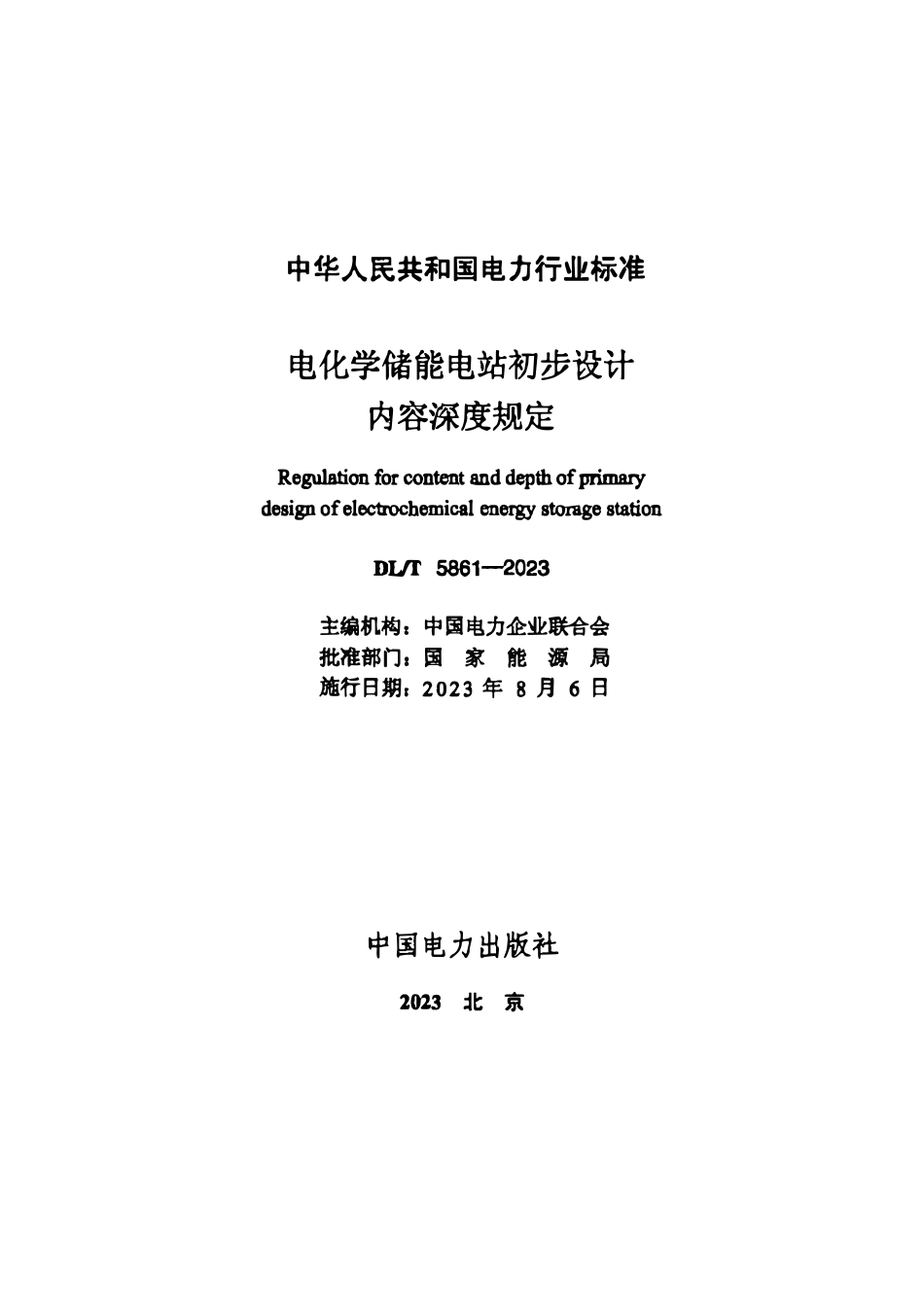 中华人民共和国电力行业标准

电化学储能电站初步设计
内容深度规定

Regulation for content and depth of primary design of electrochemical energy storage station

DL/T 5861—2023

主编机构：中国电力企业联合会
批准部门：国 家 能 源 局
施行日期：2023 年 8 月 6 日

中国电力出版社

2023 北 京